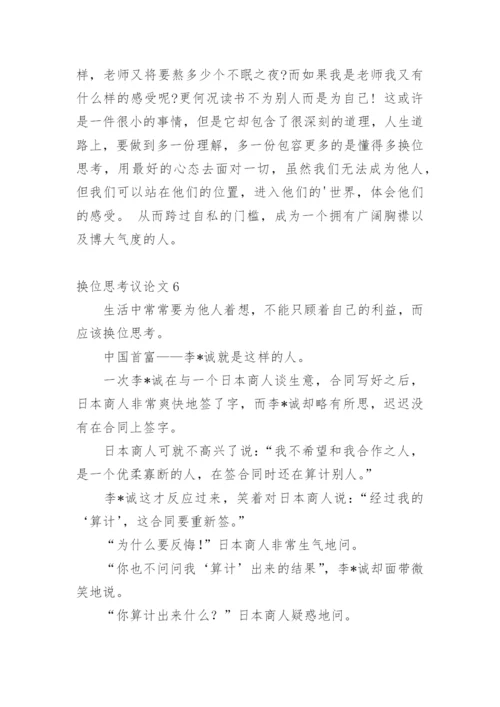 样，老师又将要熬多少个不眠之夜?而如果我是老师我又有什么样的感受呢?更何况读书不为别人而是为自己！这或许是一件很小的事情，但是它却包含了很深刻的道理，人生道路上，要做到多一份理解，多一份包容更多的是懂得多换位思考，用最好的心态去面对一切，虽然我们无法成为他人，但我们可以站在他们的位置，进入他们的'世界，体会他们的感受。 从而跨过自私的门槛，成为一个拥有广阔胸襟以及博大气度的人。

换位思考议论文6

生活中常常要为他人着想，不能只顾着自己的利益，而应该换位思考。

中国首富——李*诚就是这样的人。

一次李*诚在与一个日本商人谈生意，合同写好之后，日本商人非常爽快地签了字，而李*诚却略有所思，迟迟没有在合同上签字。

日本商人可就不高兴了说：“我不希望和我合作之人，是一个优柔寡断的人，在签合同时还在算计别人。”

李*诚这才反应过来，笑着对日本商人说：“经过我的‘算计’，这合同要重新签。”

“为什么要反悔!”日本商人非常生气地问。

“你也不问问我‘算计’出来的结果”，李*诚却面带微笑地说。

“你算计出来什么？”日本商人疑惑地问。